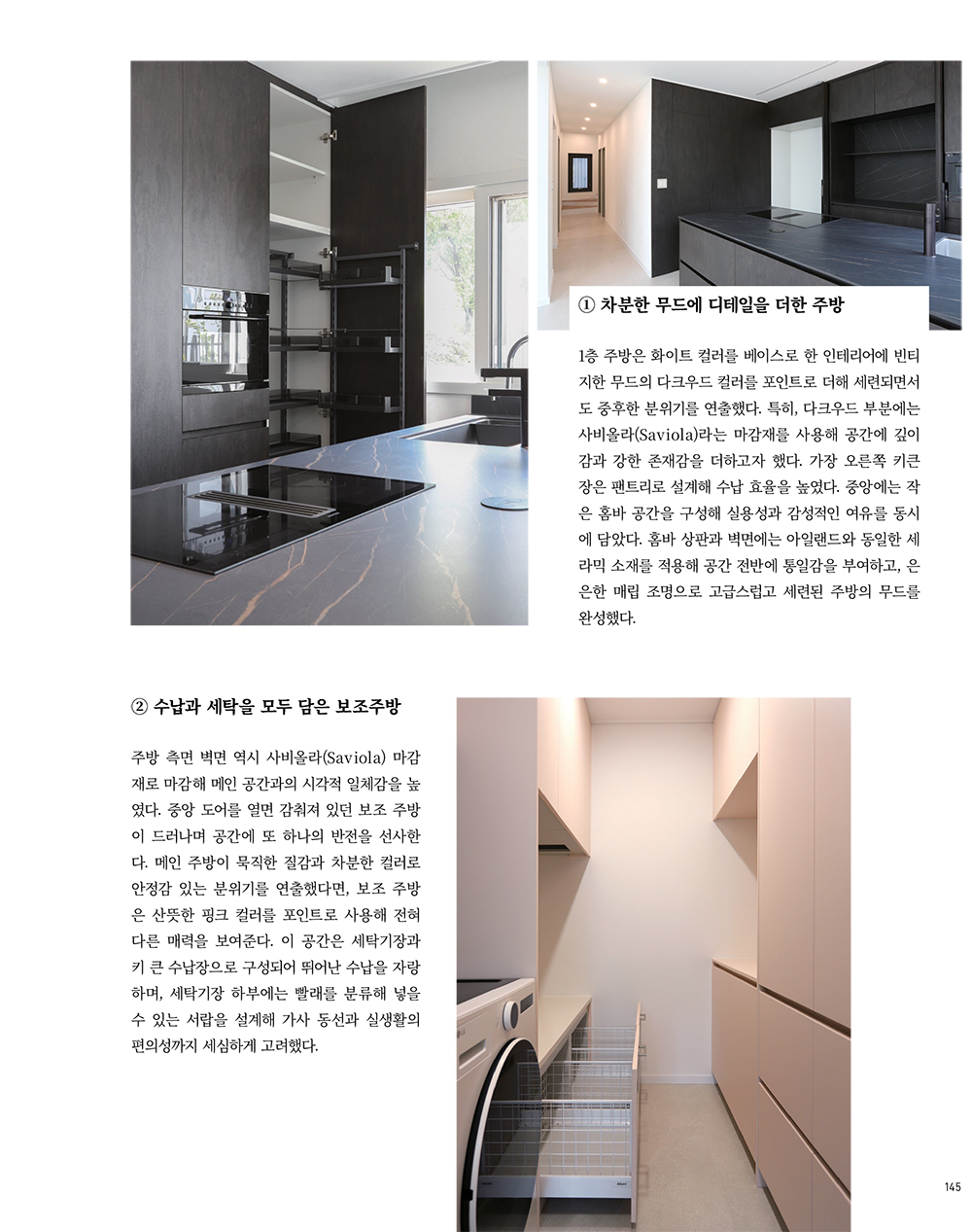 ① 차분한 무드에 디테일을 더한 주방

1층 주방은 화이트 컬러를 베이스로 한 인테리어에 빈티지한 무드의 다크우드 컬러를 포인트로 더해 세련되면서도 중후한 분위기를 연출했다. 특히, 다크우드 부분에는 사비올라(Saviola)라는 마감재를 사용해 공간에 깊이감과 강한 존재감을 더하고자 했다. 가장 오른쪽 키큰장은 팬트리로 설계해 수납 효율을 높였다. 중앙에는 작은 홈바 공간을 구성해 실용성과 감성적인 여유를 동시에 담았다. 홈바 상판과 벽면에는 아일랜드와 동일한 세라믹 소재를 적용해 공간 전반에 통일감을 부여하고, 은은한 매립 조명으로 고급스럽고 세련된 주방의 무드를 완성했다.

② 수납과 세탁을 모두 담은 보조주방

주방 측면 벽면 역시 사비올라(Saviola) 마감재로 마감해 메인 공간과의 시각적 일체감을 높였다. 중앙 도어를 열면 감춰져 있던 보조 주방이 드러나며 공간에 또 하나의 반전을 선사한다. 메인 주방이 묵직한 질감과 차분한 컬러로 안정감 있는 분위기를 연출했다면, 보조 주방은 산뜻한 핑크 컬러를 포인트로 사용해 전혀 다른 매력을 보여준다. 이 공간은 세탁기장과 키 큰 수납장으로 구성되어 뛰어난 수납을 자랑하며, 세탁기장 하부에는 빨래를 분류해 넣을 수 있는 서랍을 설계해 가사 동선과 실생활의 편의성까지 세심하게 고려했다.

145